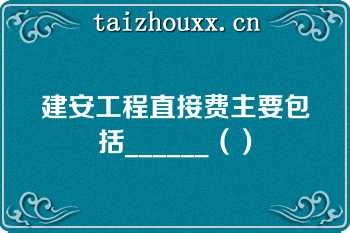 taizhouxx.cn

建安工程直接费主要包括______（ ）